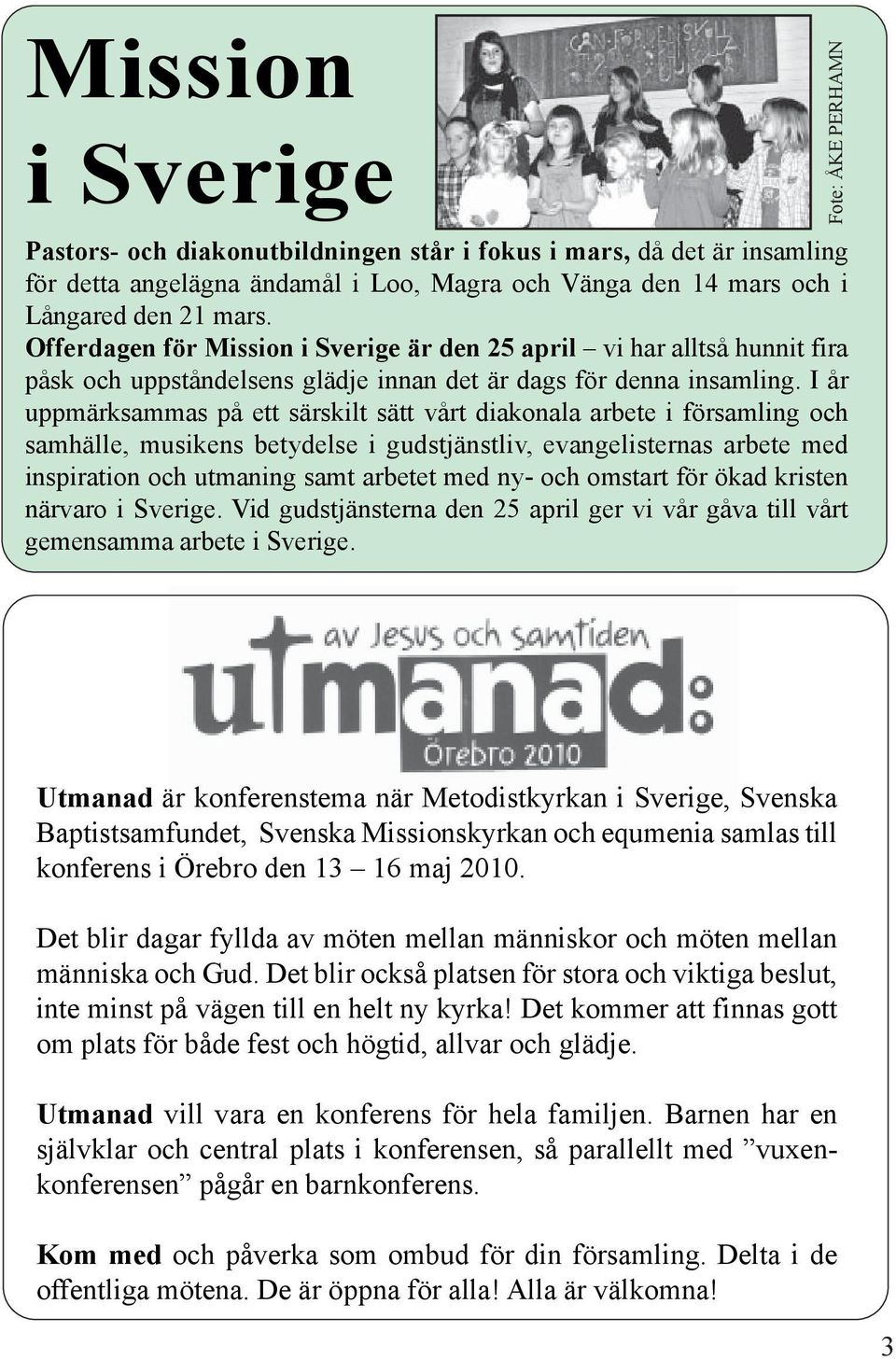 Mission i Sverige

Fote: ÅKE PERHAMN

Pastors- och diakonutbildningen står i fokus i mars, då det är insamling för detta angelägna ändamål i Loo, Magra och Vänga den 14 mars och i Långared den 21 mars.
Offerdagen för Mission i Sverige är den 25 april – vi har alltså hunnit fira påsk och uppståndelsens glädje innan det är dags för denna insamling. I år uppmärksammas på ett särskilt sätt vårt diakonala arbete i församling och samhälle, musikens betydelse i gudstjänstliv, evangelisternas arbete med inspiration och utmaning samt arbetet med ny- och omstart för ökad kristen närvaro i Sverige. Vid gudstjänsterna den 25 april ger vi vår gåva till vårt gemensamma arbete i Sverige.

av Jesus och samtiden
utmanad:
Örebro 2010

Utmanad är konferenstema när Metodistkyrkan i Sverige, Svenska Baptistsamfundet, Svenska Missionskyrkan och equmenia samlas till konferens i Örebro den 13 – 16 maj 2010.

Det blir dagar fyllda av möten mellan människor och möten mellan människa och Gud. Det blir också platsen för stora och viktiga beslut, inte minst på vägen till en helt ny kyrka! Det kommer att finnas gott om plats för både fest och högtid, allvar och glädje.

Utmanad vill vara en konferens för hela familjen. Barnen har en självklar och central plats i konferensen, så parallellt med ”vuxenkonferensen” pågår en barnkonferens.

Kom med och påverka som ombud för din församling. Delta i de offentliga mötena. De är öppna för alla! Alla är välkomna!

3